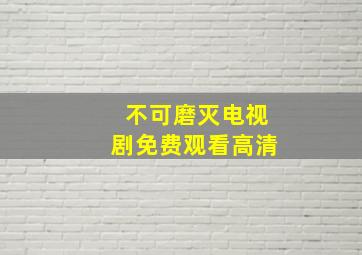 不可磨灭电视剧免费观看高清